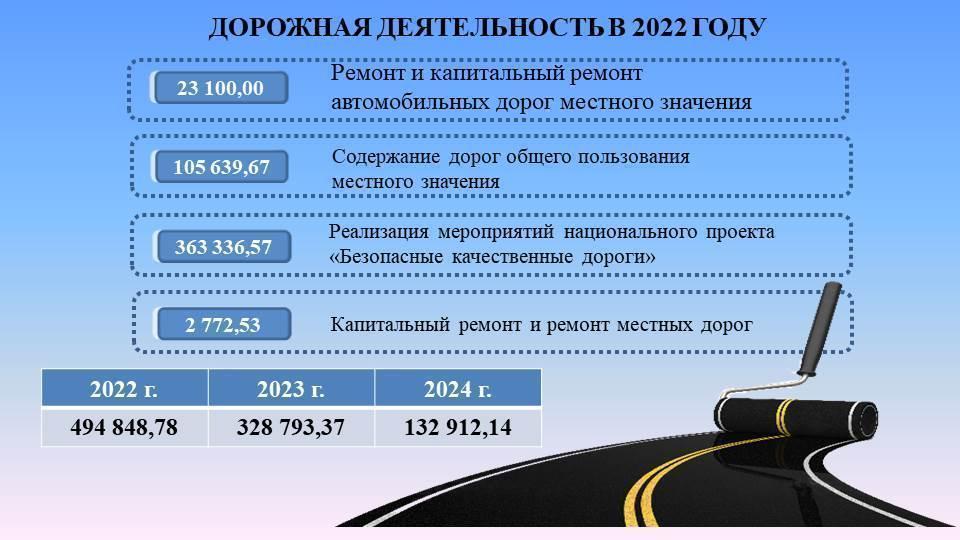 ДОРОЖНАЯ ДЕЯТЕЛЬНОСТЬ В 2022 ГОДУ

23 100,00

Ремонт и капитальный ремонт автомобильных дорог местного значения

105 639,67

Содержание дорог общего пользования местного значения

363 336,57

Реализация мероприятий национального проекта «Безопасные качественные дороги»

2 772,53

Капитальный ремонт и ремонт местных дорог

| 2022 г. | 2023 г. | 2024 г. |
|---|---|---|
| 494 848,78 | 328 793,37 | 132 912,14 |